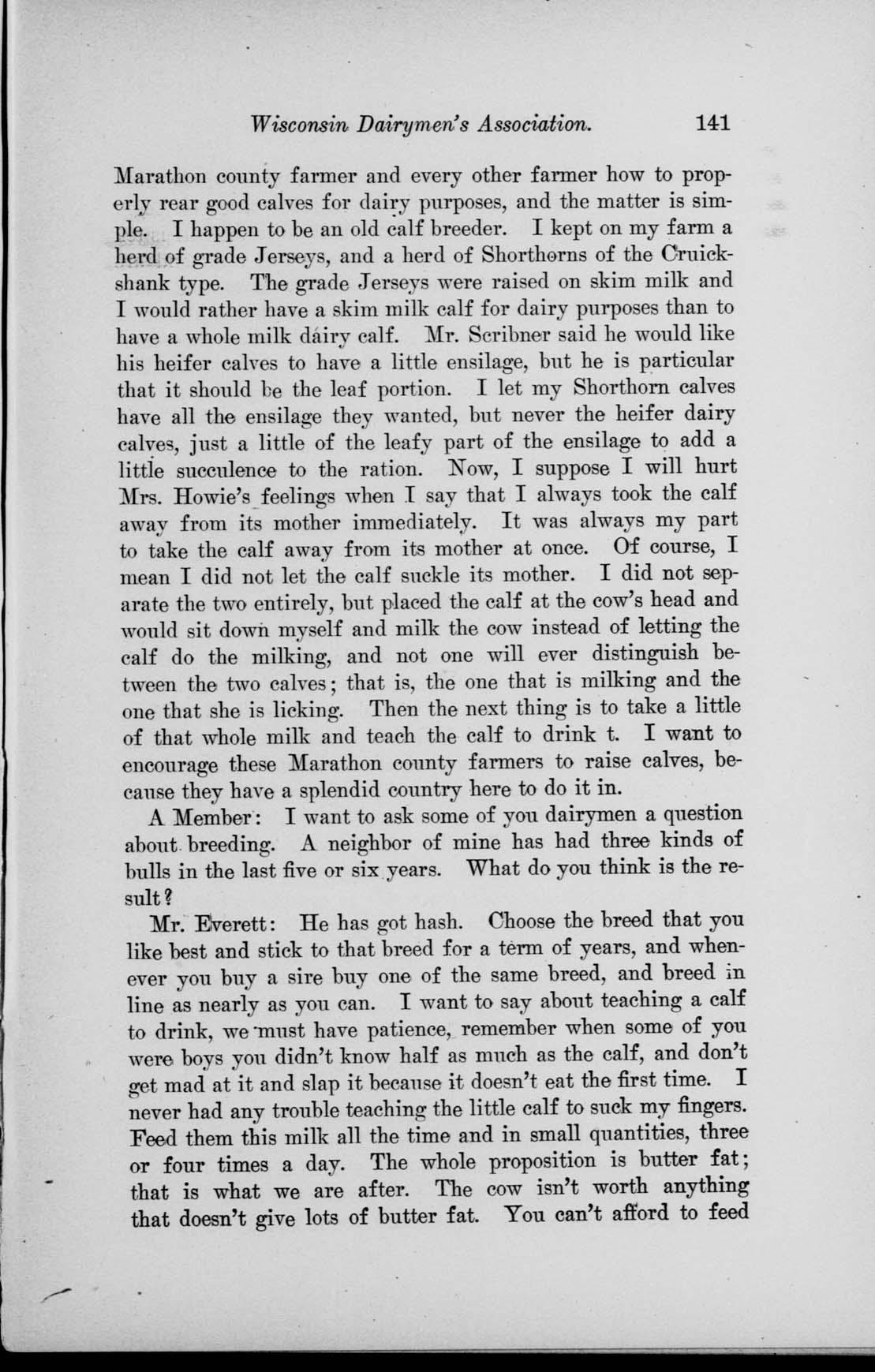 Wisconsin Dairymen's Association. 141

Marathon county farmer and every other farmer how to properly rear good calves for dairy purposes, and the matter is simple. I happen to be an old calf breeder. I kept on my farm a herd of grade Jerseys, and a herd of Shorthorns of the Cruickshank type. The grade Jerseys were raised on skim milk and I would rather have a skim milk calf for dairy purposes than to have a whole milk dairy calf. Mr. Scribner said he would like his heifer calves to have a little ensilage, but he is particular that it should be the leaf portion. I let my Shorthorn calves have all the ensilage they wanted, but never the heifer dairy calves, just a little of the leafy part of the ensilage to add a little succulence to the ration. Now, I suppose I will hurt Mrs. Howie's feelings when I say that I always took the calf away from its mother immediately. It was always my part to take the calf away from its mother at once. Of course, I mean I did not let the calf suckle its mother. I did not separate the two entirely, but placed the calf at the cow's head and would sit down myself and milk the cow instead of letting the calf do the milking, and not one will ever distinguish between the two calves; that is, the one that is milking and the one that she is licking. Then the next thing is to take a little of that whole milk and teach the calf to drink t. I want to encourage these Marathon county farmers to raise calves, because they have a splendid country here to do it in.

A Member: I want to ask some of you dairymen a question about breeding. A neighbor of mine has had three kinds of bulls in the last five or six years. What do you think is the result?

Mr. Everett: He has got hash. Choose the breed that you like best and stick to that breed for a term of years, and whenever you buy a sire buy one of the same breed, and breed in line as nearly as you can. I want to say about teaching a calf to drink, we must have patience, remember when some of you were boys you didn't know half as much as the calf, and don't get mad at it and slap it because it doesn't eat the first time. I never had any trouble teaching the little calf to suck my fingers. Feed them this milk all the time and in small quantities, three or four times a day. The whole proposition is butter fat; that is what we are after. The cow isn't worth anything that doesn't give lots of butter fat. You can't afford to feed